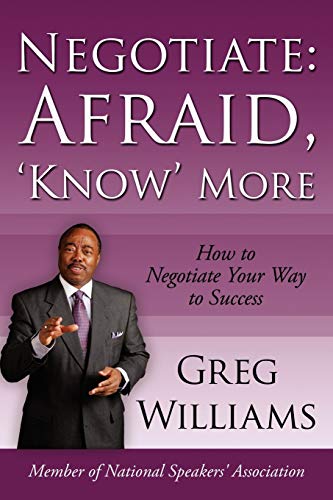 NEGOTIATE: AFRAID, 'KNOW' MORE

How to Negotiate Your Way to Success

GREG WILLIAMS

Member of National Speakers' Association